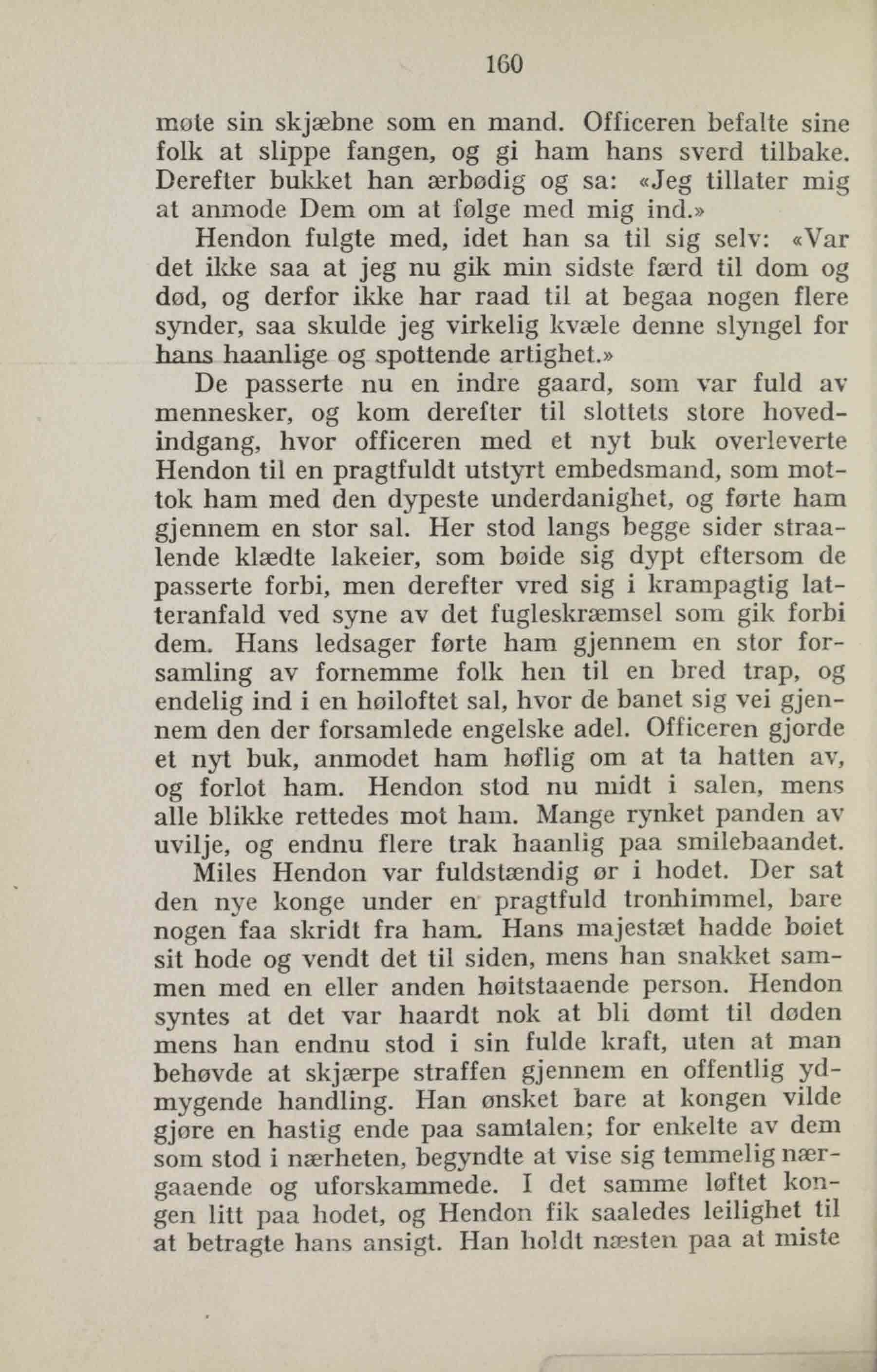 160

møte sin skjæbne som en mand. Officeren befalte sine folk at slippe fangen, og gi ham hans sverd tilbake. Derefter bukket han ærbødig og sa: «Jeg tillater mig at anmode Dem om at følge med mig ind.»

Hendon fulgte med, idet han sa til sig selv: «Var det ikke saa at jeg nu gik min sidste færd til dom og død, og derfor ikke har raad til at begaa nogen flere synder, saa skulde jeg virkelig kvæle denne slyngel for hans haanlige og spottende artighet.»

De passerte nu en indre gaard, som var fuld av mennesker, og kom derefter til slottets store hovedindgang, hvor officeren med et nyt buk overleverte Hendon til en pragtfuldt utstyrt embedsmand, som mottok ham med den dypeste underdanighet, og førte ham gjennem en stor sal. Her stod langs begge sider straalende klædte lakeier, som bøide sig dypt eftersom de passerte forbi, men derefter vred sig i krampagtig latteranfald ved syne av det fugleskræmsel som gik forbi dem. Hans ledsager førte ham gjennem en stor forsamling av fornemme folk hen til en bred trap, og endelig ind i en høiloftet sal, hvor de banet sig vei gjennem den der forsamlede engelske adel. Officeren gjorde et nyt buk, anmodet ham høflig om at ta hatten av, og forlot ham. Hendon stod nu midt i salen, mens alle blikke rettedes mot ham. Mange rynket panden av uvilje, og endnu flere trak haanlig paa smilebaandet.

Miles Hendon var fuldstændig ør i hodet. Der sat den nye konge under en pragtfuld tronhimmel, bare nogen faa skridt fra ham. Hans majestæt hadde bøiet sit hode og vendt det til siden, mens han snakket sammen med en eller anden høitstaaende person. Hendon syntes at det var haardt nok at bli dømt til døden mens han endnu stod i sin fulde kraft, uten at man behøvde at skjærpe straffen gjennem en offentlig ydmygende handling. Han ønsket bare at kongen vilde gjøre en hastig ende paa samtalen; for enkelte av dem som stod i nærheten, begyndte at vise sig temmelig nærgaaende og uforskammede. I det samme løftet kongen litt paa hodet, og Hendon fik saaledes leilighet til at betragte hans ansigt. Han holdt næsten paa at miste